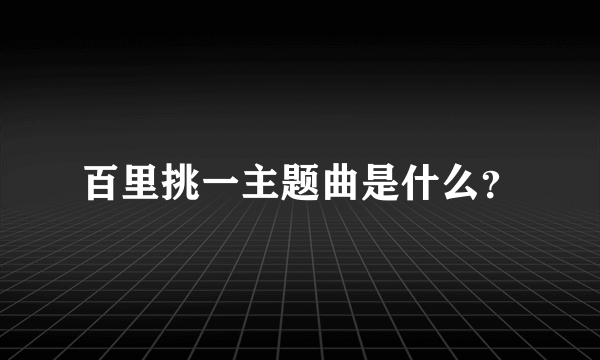 百里挑一主题曲是什么?